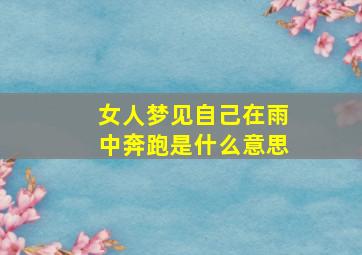 女人梦见自己在雨中奔跑是什么意思